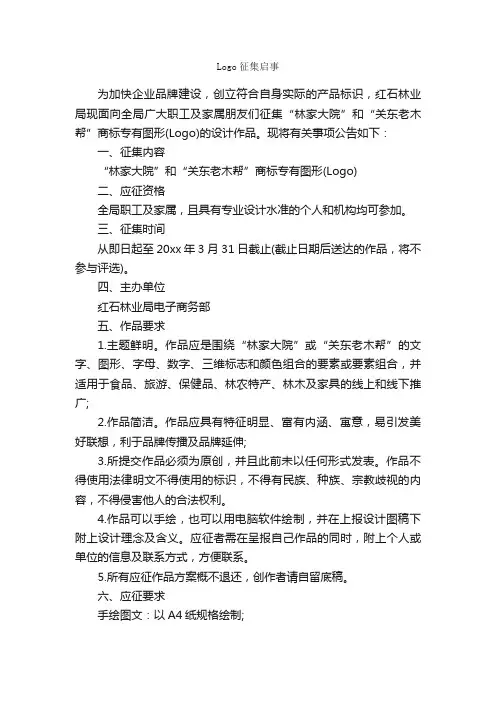 Logo 征集启事

为加快企业品牌建设，创立符合自身实际的产品标识，红石林业局现面向全局广大职工及家属朋友们征集“林家大院”和“关东老木帮”商标专有图形(Logo)的设计作品。现将有关事项公告如下：

一、征集内容

“林家大院”和“关东老木帮”商标专有图形(Logo)

二、应征资格

全局职工及家属，且具有专业设计水准的个人和机构均可参加。

三、征集时间

从即日起至 20xx 年 3 月 31 日截止(截止日期后送达的作品，将不参与评选)。

四、主办单位

红石林业局电子商务部

五、作品要求

1.主题鲜明。作品应是围绕“林家大院”或“关东老木帮”的文字、图形、字母、数字、三维标志和颜色组合的要素或要素组合，并适用于食品、旅游、保健品、林农特产、林木及家具的线上和线下推广;

2.作品简洁。作品应具有特征明显、富有内涵、寓意，易引发美好联想，利于品牌传播及品牌延伸;

3.所提交作品必须为原创，并且此前未以任何形式发表。作品不得使用法律明文不得使用的标识，不得有民族、种族、宗教歧视的内容，不得侵害他人的合法权利。

4.作品可以手绘，也可以用电脑软件绘制，并在上报设计图稿下附上设计理念及含义。应征者需在呈报自己作品的同时，附上个人或单位的信息及联系方式，方便联系。

5.所有应征作品方案概不退还，创作者请自留底稿。

六、应征要求

手绘图文：以 A4 纸规格绘制;